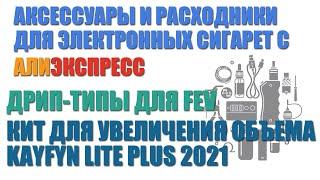 АКСЕССУАРЫ И РАСХОДНИКИ ДЛЯ ЭЛЕКТРОННЫХ СИГАРЕТ С

АЛИЭКСПРЕСС

ДРИП-ТИПЫ ДЛЯ FEV

КИТ ДЛЯ УВЕЛИЧЕНИЯ ОБЪЕМА KAYFYN LITE PLUS 2021